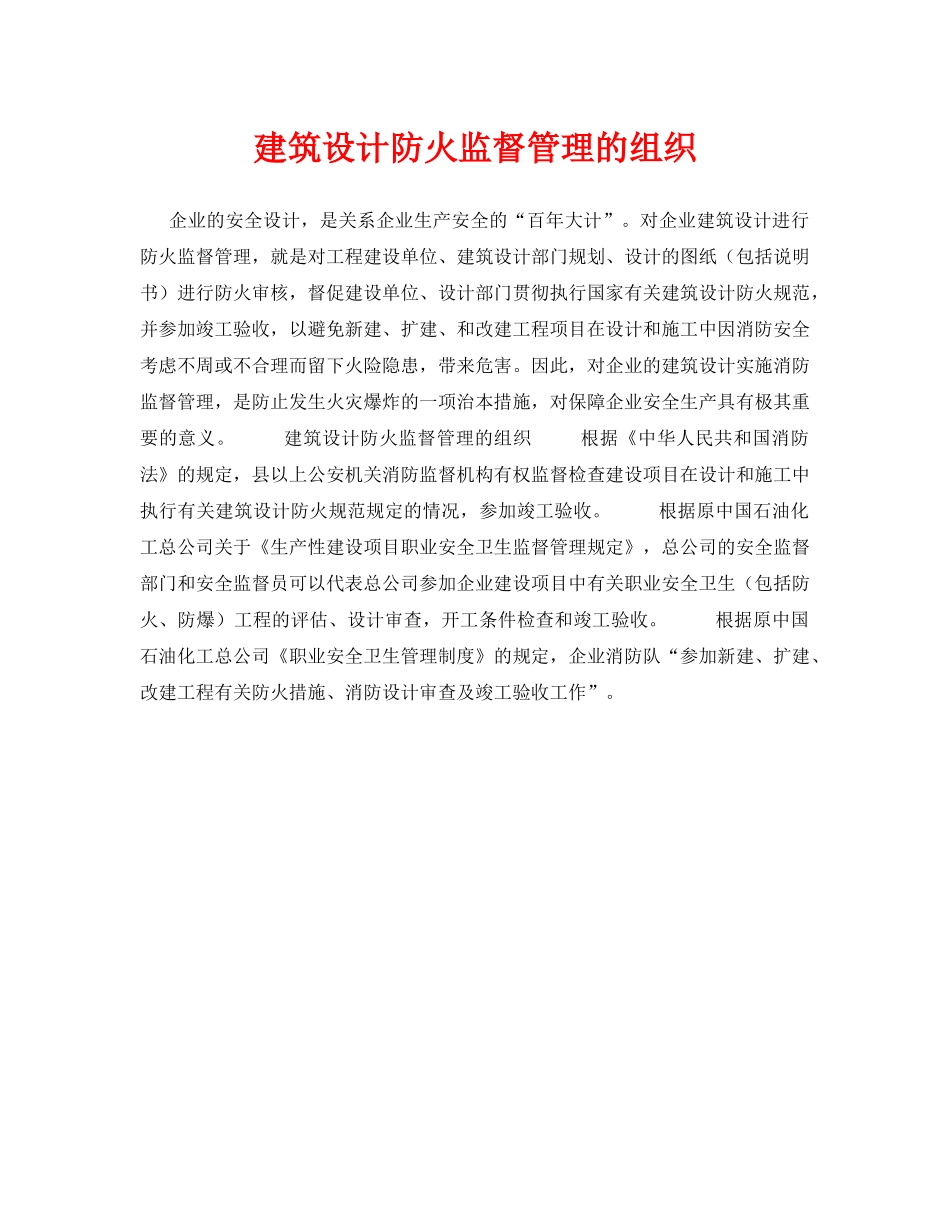 建筑设计防火监督管理的组织

企业的安全设计，是关系企业生产安全的“百年大计”。对企业建筑设计进行防火监督管理，就是对工程建设单位、建筑设计部门规划、设计的图纸（包括说明书）进行防火审核，督促建设单位、设计部门贯彻执行国家有关建筑设计防火规范，并参加竣工验收，以避免新建、扩建、和改建工程项目在设计和施工中因消防安全考虑不周或不合理而留下火险隐患，带来危害。因此，对企业的建筑设计实施消防监督管理，是防止发生火灾爆炸的一项治本措施，对保障企业安全生产具有极其重要的意义。 建筑设计防火监督管理的组织 根据《中华人民共和国消防法》的规定，县以上公安机关消防监督机构有权监督检查建设项目在设计和施工中执行有关建筑设计防火规范规定的情况，参加竣工验收。 根据原中国石油化工总公司关于《生产性建设项目职业安全卫生监督管理规定》，总公司的安全监督部门和安全监督员可以代表总公司参加企业建设项目中有关职业安全卫生（包括防火、防爆）工程的评估、设计审查，开工条件检查和竣工验收。 根据原中国石油化工总公司《职业安全卫生管理制度》的规定，企业消防队“参加新建、扩建、改建工程有关防火措施、消防设计审查及竣工验收工作”。